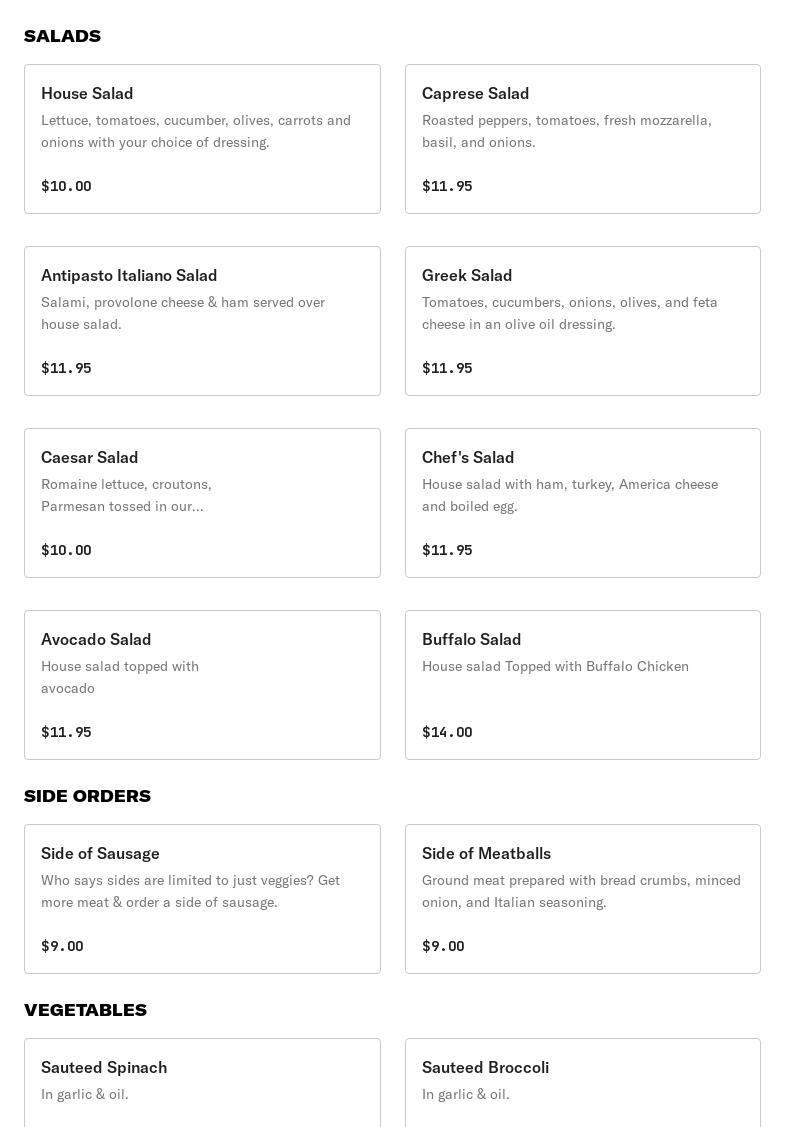 SALADS

House Salad
Lettuce, tomatoes, cucumber, olives, carrots and onions with your choice of dressing.

$10.00

Caprese Salad
Roasted peppers, tomatoes, fresh mozzarella, basil, and onions.

$11.95

Antipasto Italiano Salad
Salami, provolone cheese & ham served over house salad.

$11.95

Greek Salad
Tomatoes, cucumbers, onions, olives, and feta cheese in an olive oil dressing.

$11.95

Caesar Salad
Romaine lettuce, croutons, Parmesan tossed in our...

$10.00

Chef's Salad
House salad with ham, turkey, America cheese and boiled egg.

$11.95

Avocado Salad
House salad topped with avocado

$11.95

Buffalo Salad
House salad Topped with Buffalo Chicken

$14.00

SIDE ORDERS

Side of Sausage
Who says sides are limited to just veggies? Get more meat & order a side of sausage.

$9.00

Side of Meatballs
Ground meat prepared with bread crumbs, minced onion, and Italian seasoning.

$9.00

VEGETABLES

Sauteed Spinach
In garlic & oil.

Sauteed Broccoli
In garlic & oil.